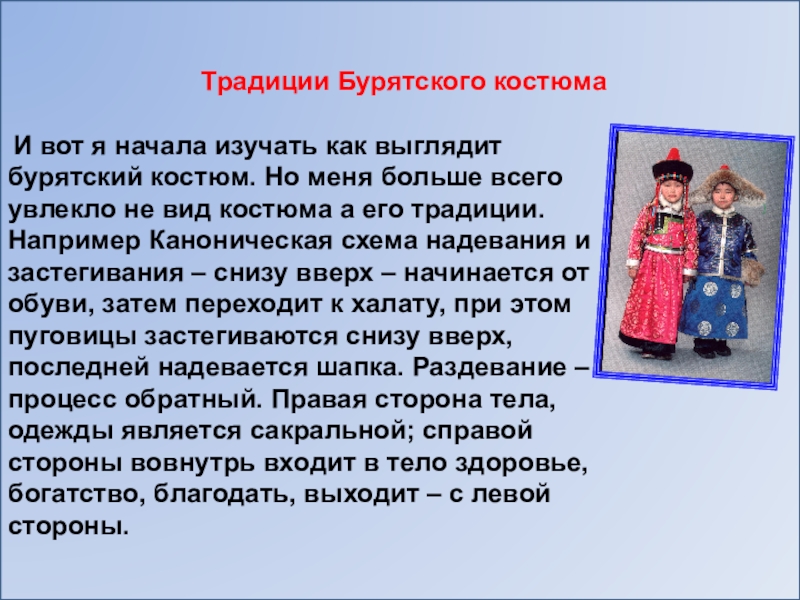 Традиции Бурятского костюма

И вот я начала изучать как выглядит бурятский костюм. Но меня больше всего увлекло не вид костюма а его традиции. Например Каноническая схема надевания и застегивания – снизу вверх – начинается от обуви, затем переходит к халату, при этом пуговицы застегиваются снизу вверх, последней надевается шапка. Раздевание – процесс обратный. Правая сторона тела, одежды является сакральной; справой стороны вовнутрь входит в тело здоровье, богатство, благодать, выходит – с левой стороны.